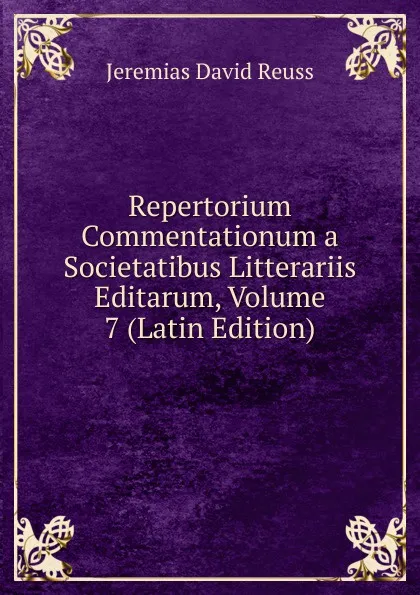 Jeremias David Reuss

Repertorium Commentationum a Societatibus Litterariis Editarum, Volume 7 (Latin Edition)